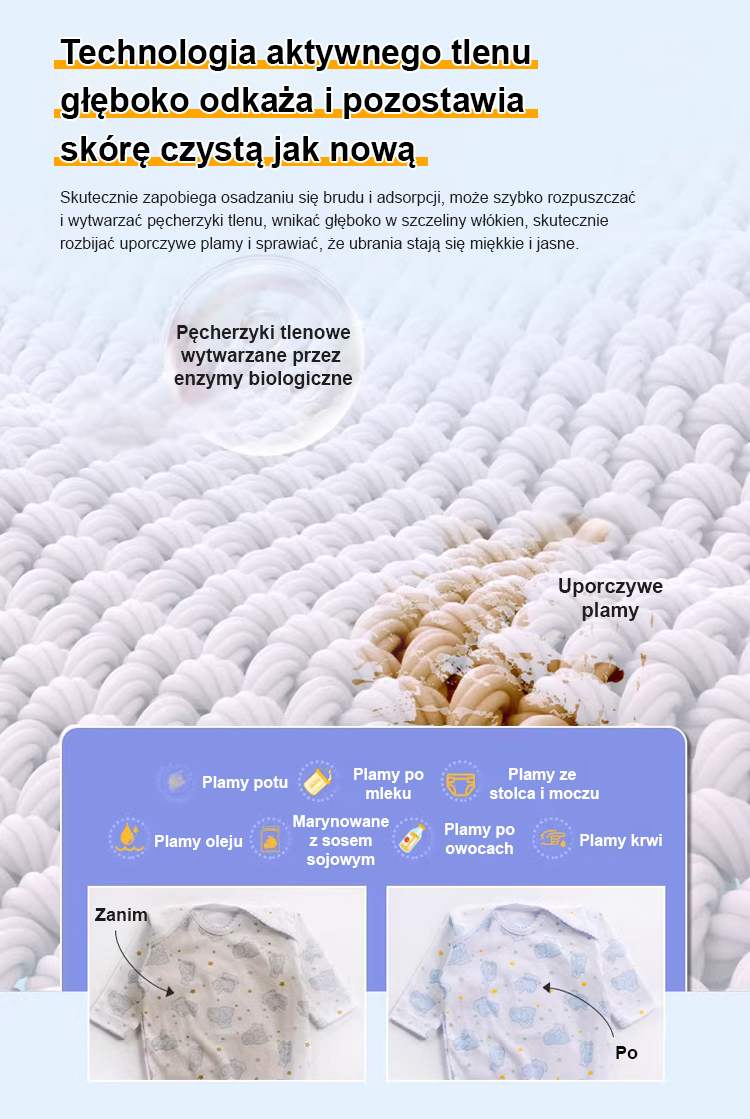 Technologia aktywnego tlenu głęboko odkaża i pozostawia skórę czystą jak nową

Skutecznie zapobiega osadzaniu się brudu i adsorpcji, może szybko rozpuszczać i wytwarzać pęcherzyki tlenu, wnikać głęboko w szczeliny włókien, skutecznie rozbijać uporczywe plamy i sprawiać, że ubrania stają się miękkie i jasne.

Pęcherzyki tlenowe wytwarzane przez enzymy biologiczne

Uporczywe plamy

Plamy potu
Plamy po mleku
Plamy ze stolca i moczu
Plamy oleju
Marynowane z sosem sojowym
Plamy po owocach
Plamy krwi

Zanim

Po